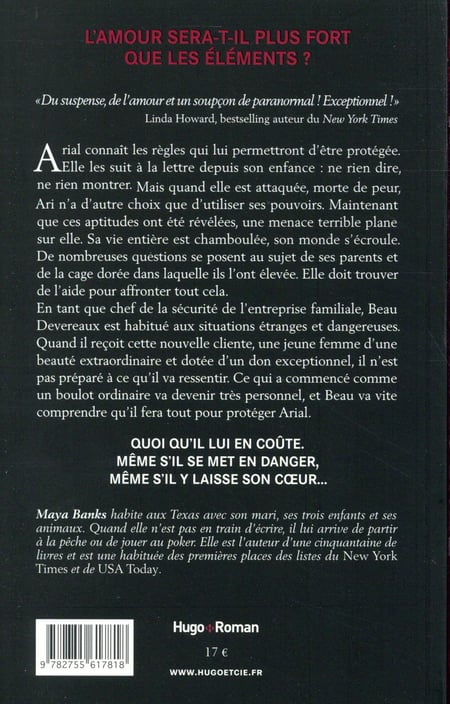 L'AMOUR SERA-T-IL PLUS FORT QUE LES ÉLÉMENTS ?

«Du suspense, de l'amour et un soupçon de paranormal ! Exceptionnel !»
Linda Howard, bestselling auteur du New York Times

Arial connaît les règles qui lui permettront d'être protégée. Elle les suit à la lettre depuis son enfance : ne rien dire, ne rien montrer. Mais quand elle est attaquée, morte de peur, Ari n'a d'autre choix que d'utiliser ses pouvoirs. Maintenant que ces aptitudes ont été révélées, une menace terrible plane sur elle. Sa vie entière est chamboulée, son monde s'écroule. De nombreuses questions se posent au sujet de ses parents et de la cage dorée dans laquelle ils l'ont élevée. Elle doit trouver de l'aide pour affronter tout cela.
En tant que chef de la sécurité de l'entreprise familiale, Beau Devereaux est habitué aux situations étranges et dangereuses. Quand il reçoit cette nouvelle cliente, une jeune femme d'une beauté extraordinaire et dotée d'un don exceptionnel, il n'est pas préparé à ce qu'il va ressentir. Ce qui a commencé comme un boulot ordinaire va devenir très personnel, et Beau va vite comprendre qu'il fera tout pour protéger Arial.

QUOI QU'IL LUI EN COÛTE.
MÊME S'IL SE MET EN DANGER,
MÊME S'IL Y LAISSE SON CŒUR...

Maya Banks habite aux Texas avec son mari, ses trois enfants et ses animaux. Quand elle n'est pas en train d'écrire, il lui arrive de partir à la pêche ou de jouer au poker. Elle est l'auteur d'une cinquantaine de livres et est une habituée des premières places des listes du New York Times et de USA Today.

9 782755 617818

Hugo Roman

17 €

WWW.HUGOETCIE.FR